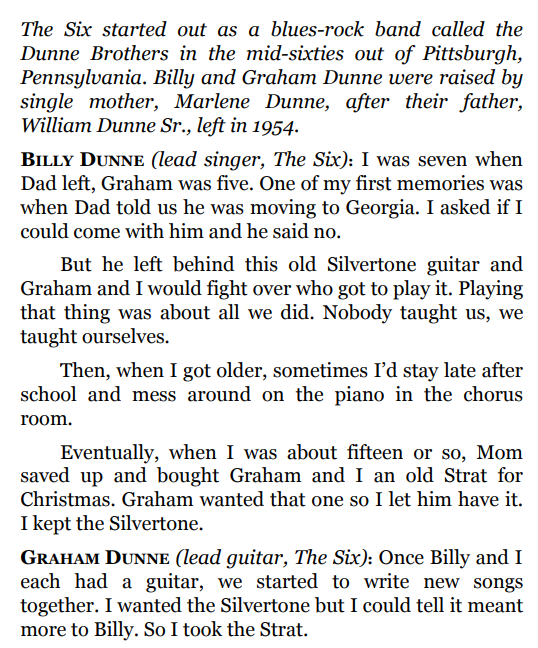 The Six started out as a blues-rock band called the Dunne Brothers in the mid-sixties out of Pittsburgh, Pennsylvania. Billy and Graham Dunne were raised by single mother, Marlene Dunne, after their father, William Dunne Sr., left in 1954.

BILLY DUNNE (lead singer, The Six): I was seven when Dad left, Graham was five. One of my first memories was when Dad told us he was moving to Georgia. I asked if I could come with him and he said no.

But he left behind this old Silvertone guitar and Graham and I would fight over who got to play it. Playing that thing was about all we did. Nobody taught us, we taught ourselves.

Then, when I got older, sometimes I'd stay late after school and mess around on the piano in the chorus room.

Eventually, when I was about fifteen or so, Mom saved up and bought Graham and I an old Strat for Christmas. Graham wanted that one so I let him have it. I kept the Silvertone.

GRAHAM DUNNE (lead guitar, The Six): Once Billy and I each had a guitar, we started to write new songs together. I wanted the Silvertone but I could tell it meant more to Billy. So I took the Strat.